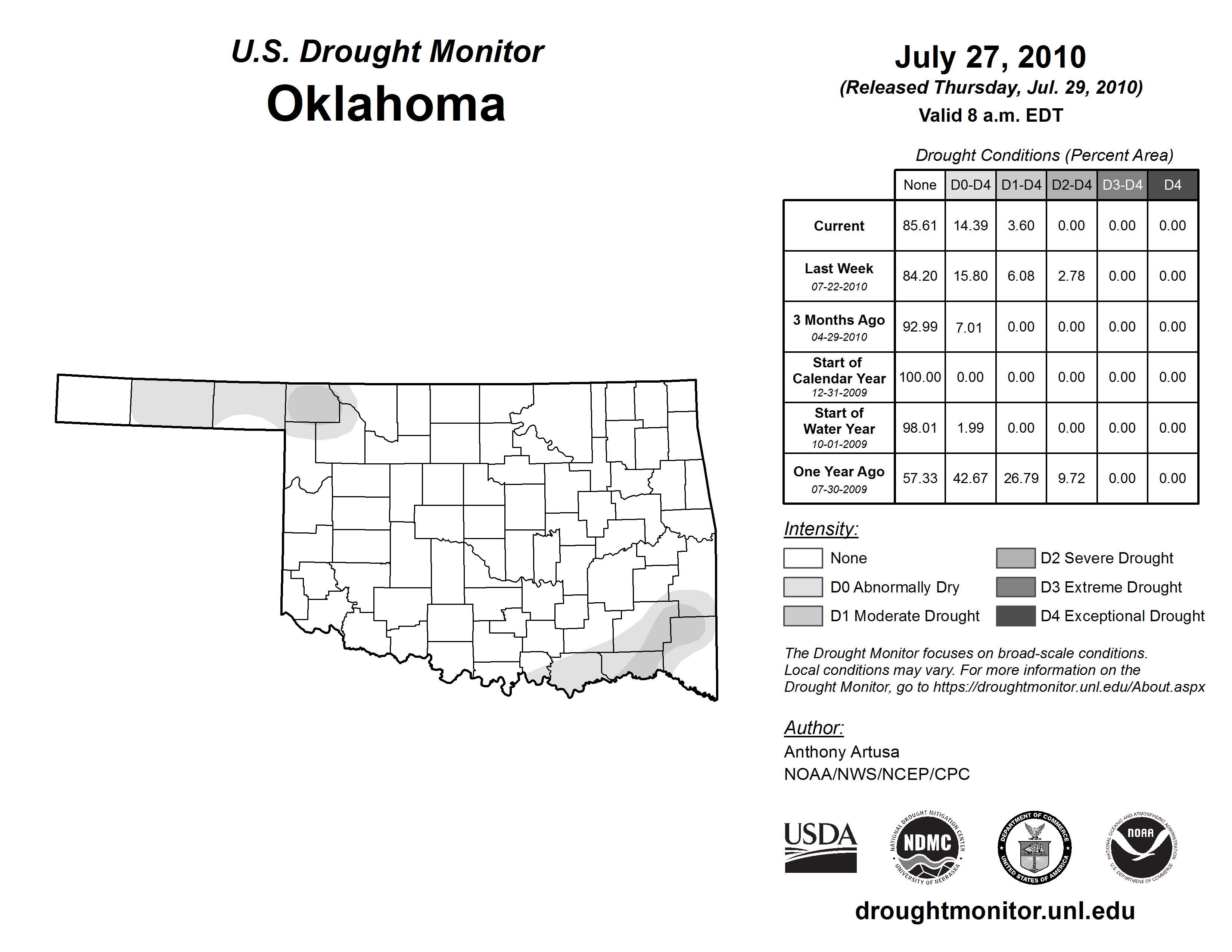 U.S. Drought Monitor
Oklahoma

July 27, 2010
(Released Thursday, Jul. 29, 2010)
Valid 8 a.m. EDT

Drought Conditions (Percent Area)

| | None | D0-D4 | D1-D4 | D2-D4 | D3-D4 | D4 |
|---|---|---|---|---|---|---|
| Current | 85.61 | 14.39 | 3.60 | 0.00 | 0.00 | 0.00 |
| Last Week 07-22-2010 | 84.20 | 15.80 | 6.08 | 2.78 | 0.00 | 0.00 |
| 3 Months Ago 04-29-2010 | 92.99 | 7.01 | 0.00 | 0.00 | 0.00 | 0.00 |
| Start of Calendar Year 12-31-2009 | 100.00 | 0.00 | 0.00 | 0.00 | 0.00 | 0.00 |
| Start of Water Year 10-01-2009 | 98.01 | 1.99 | 0.00 | 0.00 | 0.00 | 0.00 |
| One Year Ago 07-30-2009 | 57.33 | 42.67 | 26.79 | 9.72 | 0.00 | 0.00 |

Intensity:
None
D0 Abnormally Dry
D1 Moderate Drought
D2 Severe Drought
D3 Extreme Drought
D4 Exceptional Drought

The Drought Monitor focuses on broad-scale conditions. Local conditions may vary. For more information on the Drought Monitor, go to https://droughtmonitor.unl.edu/About.aspx

Author:
Anthony Artusa
NOAA/NWS/NCEP/CPC

USDA
NATIONAL DROUGHT MITIGATION CENTER NDMC UNIVERSITY OF NEBRASKA
DEPARTMENT OF COMMERCE UNITED STATES OF AMERICA
NATIONAL OCEANIC AND ATMOSPHERIC ADMINISTRATION NOAA U.S. DEPARTMENT OF COMMERCE

droughtmonitor.unl.edu